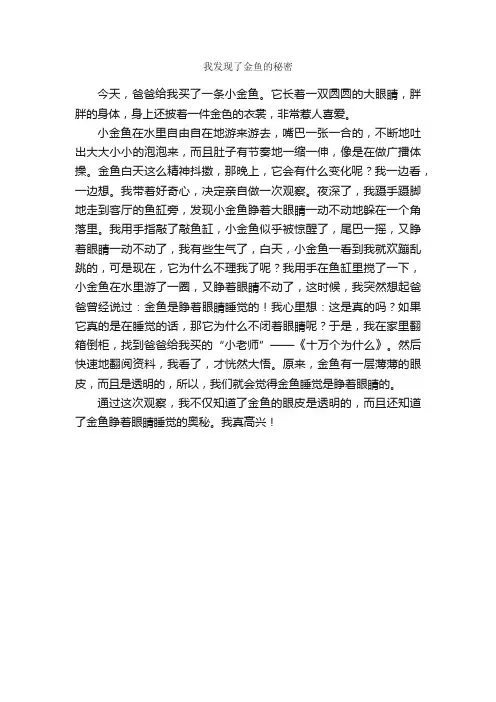 我发现了金鱼的秘密

今天，爸爸给我买了一条小金鱼。它长着一双圆圆的大眼睛，胖胖的身体，身上还披着一件金色的衣裳，非常惹人喜爱。

小金鱼在水里自由自在地游来游去，嘴巴一张一合的，不断地吐出大大小小的泡泡来，而且肚子有节奏地一缩一伸，像是在做广播体操。金鱼白天这么精神抖擞，那晚上，它会有什么变化呢？我一边看，一边想。我带着好奇心，决定亲自做一次观察。夜深了，我蹑手蹑脚地走到客厅的鱼缸旁，发现小金鱼睁着大眼睛一动不动地躲在一个角落里。我用手指敲了敲鱼缸，小金鱼似乎被惊醒了，尾巴一摇，又睁着眼睛一动不动了，我有些生气了，白天，小金鱼一看到我就欢蹦乱跳的，可是现在，它为什么不理我了呢？我用手在鱼缸里搅了一下，小金鱼在水里游了一圈，又睁着眼睛不动了，这时候，我突然想起爸爸曾经说过：金鱼是睁着眼睛睡觉的！我心里想：这是真的吗？如果它真的是在睡觉的话，那它为什么不闭着眼睛呢？于是，我在家里翻箱倒柜，找到爸爸给我买的“小老师”——《十万个为什么》。然后快速地翻阅资料，我看了，才恍然大悟。原来，金鱼有一层薄薄的眼皮，而且是透明的，所以，我们就会觉得金鱼睡觉是睁着眼睛的。

通过这次观察，我不仅知道了金鱼的眼皮是透明的，而且还知道了金鱼睁着眼睛睡觉的奥秘。我真高兴！